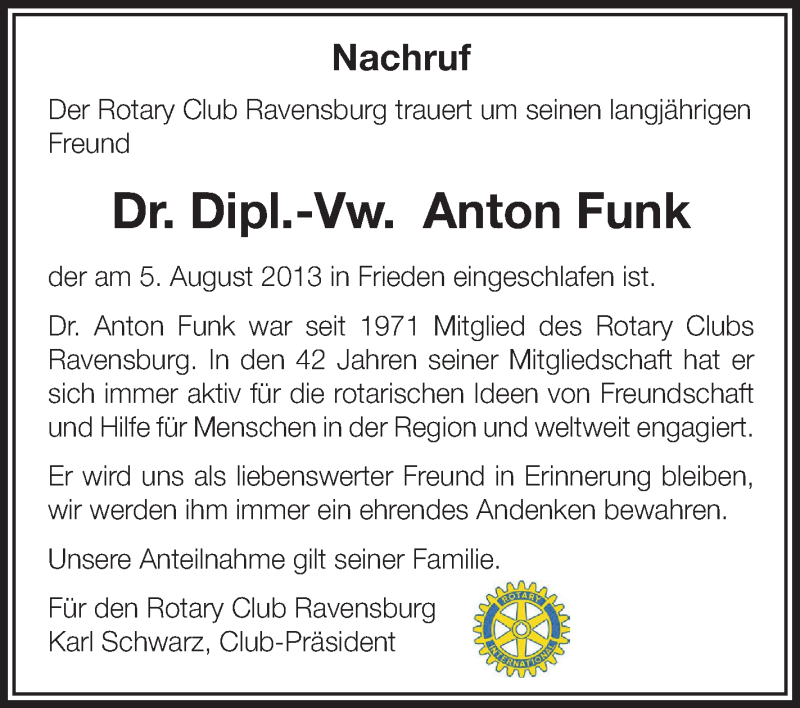 Nachruf

Der Rotary Club Ravensburg trauert um seinen langjährigen Freund

Dr. Dipl.-Vw. Anton Funk

der am 5. August 2013 in Frieden eingeschlafen ist.

Dr. Anton Funk war seit 1971 Mitglied des Rotary Clubs Ravensburg. In den 42 Jahren seiner Mitgliedschaft hat er sich immer aktiv für die rotarischen Ideen von Freundschaft und Hilfe für Menschen in der Region und weltweit engagiert.

Er wird uns als liebenswerter Freund in Erinnerung bleiben, wir werden ihm immer ein ehrendes Andenken bewahren.

Unsere Anteilnahme gilt seiner Familie.

Für den Rotary Club Ravensburg
Karl Schwarz, Club-Präsident

ROTARY
INTERNATIONAL